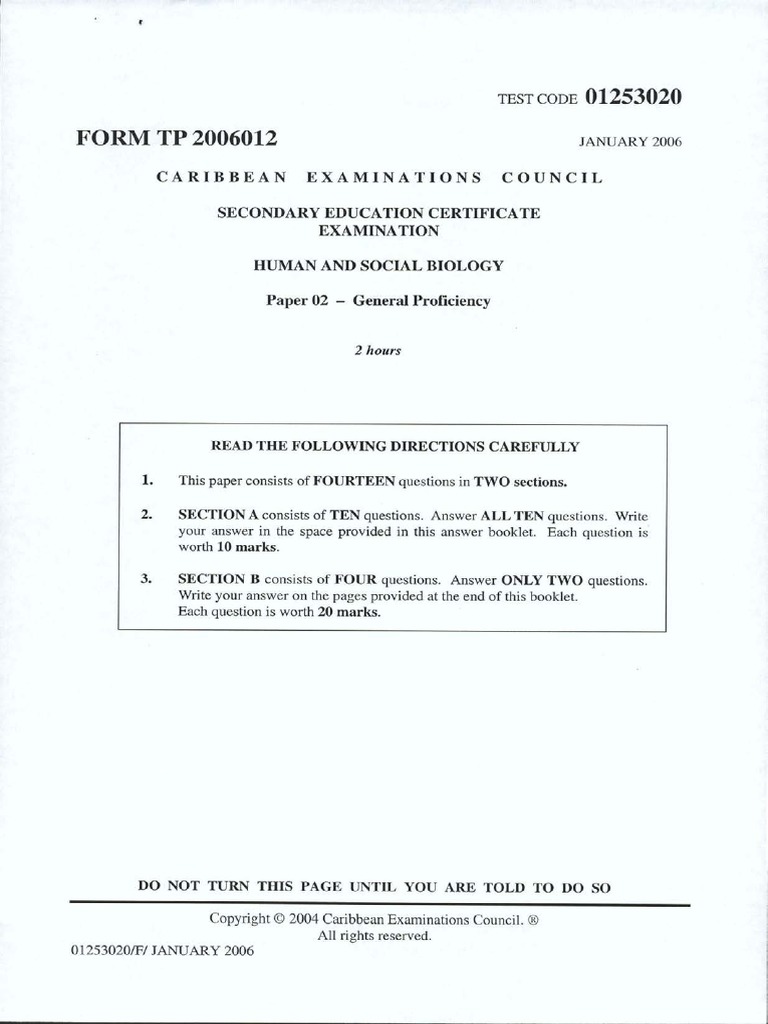 TEST CODE 01253020

FORM TP 2006012

JANUARY 2006

CARIBBEAN EXAMINATIONS COUNCIL

SECONDARY EDUCATION CERTIFICATE EXAMINATION

HUMAN AND SOCIAL BIOLOGY

Paper 02 – General Proficiency

2 hours

READ THE FOLLOWING DIRECTIONS CAREFULLY

1. This paper consists of FOURTEEN questions in TWO sections.

2. SECTION A consists of TEN questions. Answer ALL TEN questions. Write your answer in the space provided in this answer booklet. Each question is worth 10 marks.

3. SECTION B consists of FOUR questions. Answer ONLY TWO questions. Write your answer on the pages provided at the end of this booklet. Each question is worth 20 marks.

DO NOT TURN THIS PAGE UNTIL YOU ARE TOLD TO DO SO

Copyright © 2004 Caribbean Examinations Council. ®
All rights reserved.

01253020/F/ JANUARY 2006